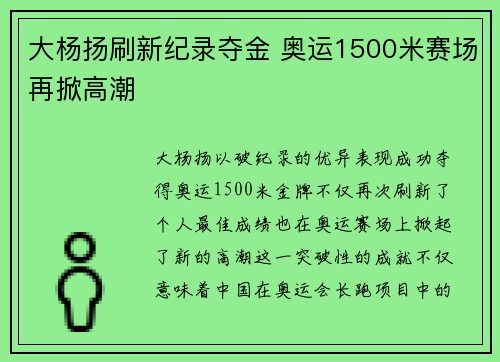 大杨扬刷新纪录夺金 奥运1500米赛场再掀高潮

大杨扬以破纪录的优异表现成功夺得奥运1500米金牌不仅再次刷新了个人最佳成绩也在奥运赛场上掀起了新的高潮这一突破性的成就不仅意味着中国在奥运会长跑项目中的